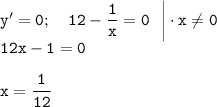 $y' = 0; \quad 12 - \frac{1}{x} = 0 \quad \Big| \cdot x \neq 0$

$12x - 1 = 0$

$x = \frac{1}{12}$